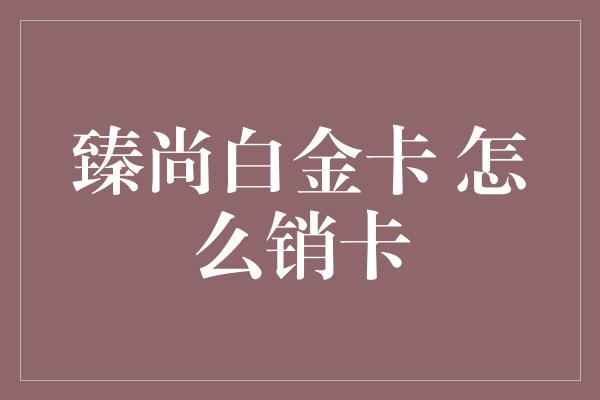 臻尚白金卡 怎么销卡